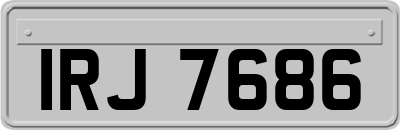 IRJ 7686